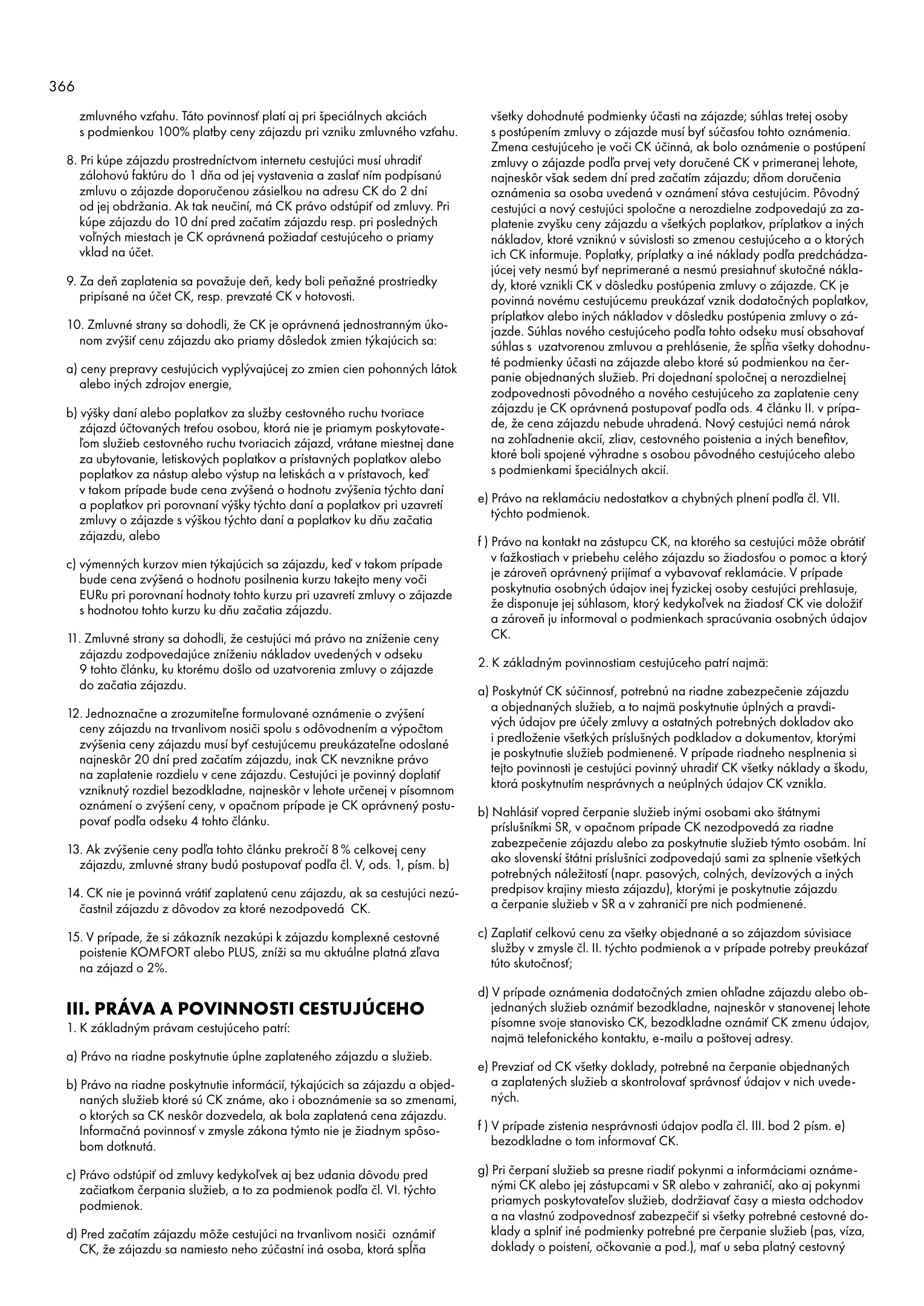 366

zmluvného vzťahu. Táto povinnosť platí aj pri špeciálnych akciách s podmienkou 100% platby ceny zájazdu pri vzniku zmluvného vzťahu.

8. Pri kúpe zájazdu prostredníctvom internetu cestujúci musí uhradiť zálohovú faktúru do 1 dňa od jej vystavenia a zaslať ním podpísanú zmluvu o zájazde doporučenou zásielkou na adresu CK do 2 dní od jej obdržania. Ak tak neučiní, má CK právo odstúpiť od zmluvy. Pri kúpe zájazdu do 10 dní pred začatím zájazdu resp. pri posledných voľných miestach je CK oprávnená požiadať cestujúceho o priamy vklad na účet.

9. Za deň zaplatenia sa považuje deň, kedy boli peňažné prostriedky pripísané na účet CK, resp. prevzaté CK v hotovosti.

10. Zmluvné strany sa dohodli, že CK je oprávnená jednostranným úkonom zvýšiť cenu zájazdu ako priamy dôsledok zmien týkajúcich sa:

a) ceny prepravy cestujúcich vyplývajúcej zo zmien cien pohonných látok alebo iných zdrojov energie,

b) výšky daní alebo poplatkov za služby cestovného ruchu tvoriace zájazd účtovaných treťou osobou, ktorá nie je priamym poskytovateľom služieb cestovného ruchu tvoriacich zájazd, vrátane miestnej dane za ubytovanie, letiskových poplatkov a prístavných poplatkov alebo poplatkov za nástup alebo výstup na letiskách a v prístavoch, keď v takom prípade bude cena zvýšená o hodnotu zvýšenia týchto daní a poplatkov pri porovnaní výšky týchto daní a poplatkov pri uzavretí zmluvy o zájazde s výškou týchto daní a poplatkov ku dňu začatia zájazdu, alebo

c) výmenných kurzov mien týkajúcich sa zájazdu, keď v takom prípade bude cena zvýšená o hodnotu posilnenia kurzu takejto meny voči EURu pri porovnaní hodnoty tohto kurzu pri uzavretí zmluvy o zájazde s hodnotou tohto kurzu ku dňu začatia zájazdu.

11. Zmluvné strany sa dohodli, že cestujúci má právo na zníženie ceny zájazdu zodpovedajúce zníženiu nákladov uvedených v odseku 9 tohto článku, ku ktorému došlo od uzatvorenia zmluvy o zájazde do začatia zájazdu.

12. Jednoznačne a zrozumiteľne formulované oznámenie o zvýšení ceny zájazdu na trvanlivom nosiči spolu s odôvodnením a výpočtom zvýšenia ceny zájazdu musí byť cestujúcemu preukázateľne odoslané najneskôr 20 dní pred začatím zájazdu, inak CK nevznikne právo na zaplatenie rozdielu v cene zájazdu. Cestujúci je povinný doplatiť vzniknutý rozdiel bezodkladne, najneskôr v lehote určenej v písomnom oznámení o zvýšení ceny, v opačnom prípade je CK oprávnený postupovať podľa odseku 4 tohto článku.

13. Ak zvýšenie ceny podľa tohto článku prekročí 8 % celkovej ceny zájazdu, zmluvné strany budú postupovať podľa čl. V, ods. 1, písm. b)

14. CK nie je povinná vrátiť zaplatenú cenu zájazdu, ak sa cestujúci nezúčastnil zájazdu z dôvodov za ktoré nezodpovedá CK.

15. V prípade, že si zákazník nezakúpi k zájazdu komplexné cestovné poistenie KOMFORT alebo PLUS, zníži sa mu aktuálne platná zľava na zájazd o 2%.

III. PRÁVA A POVINNOSTI CESTUJÚCEHO
1. K základným právam cestujúceho patrí:

a) Právo na riadne poskytnutie úplne zaplateného zájazdu a služieb.

b) Právo na riadne poskytnutie informácií, týkajúcich sa zájazdu a objednaných služieb ktoré sú CK známe, ako i oboznámenie sa so zmenami, o ktorých sa CK neskôr dozvedela, ak bola zaplatená cena zájazdu. Informačná povinnosť v zmysle zákona týmto nie je žiadnym spôsobom dotknutá.

c) Právo odstúpiť od zmluvy kedykoľvek aj bez udania dôvodu pred začiatkom čerpania služieb, a to za podmienok podľa čl. VI. týchto podmienok.

d) Pred začatím zájazdu môže cestujúci na trvanlivom nosiči oznámiť CK, že zájazdu sa namiesto neho zúčastní iná osoba, ktorá spĺňa všetky dohodnuté podmienky účasti na zájazde; súhlas tretej osoby s postúpením zmluvy o zájazde musí byť súčasťou tohto oznámenia. Zmena cestujúceho je voči CK účinná, ak bolo oznámenie o postúpení zmluvy o zájazde podľa prvej vety doručené CK v primeranej lehote, najneskôr však sedem dní pred začatím zájazdu; dňom doručenia oznámenia sa osoba uvedená v oznámení stáva cestujúcim. Pôvodný cestujúci a nový cestujúci spoločne a nerozdielne zodpovedajú za zaplatenie zvyšku ceny zájazdu a všetkých poplatkov, príplatkov a iných nákladov, ktoré vzniknú v súvislosti so zmenou cestujúceho a o ktorých ich CK informuje. Poplatky, príplatky a iné náklady podľa predchádzajúcej vety nesmú byť neprimerané a nesmú presiahnuť skutočné náklady, ktoré vznikli CK v dôsledku postúpenia zmluvy o zájazde. CK je povinná novému cestujúcemu preukázať vznik dodatočných poplatkov, príplatkov alebo iných nákladov v dôsledku postúpenia zmluvy o zájazde. Súhlas nového cestujúceho podľa tohto odseku musí obsahovať súhlas s uzatvorenou zmluvou a prehlásenie, že spĺňa všetky dohodnuté podmienky účasti na zájazde alebo ktoré sú podmienkou na čerpanie objednaných služieb. Pri dojednaní spoločnej a nerozdielnej zodpovednosti pôvodného a nového cestujúceho za zaplatenie ceny zájazdu je CK oprávnená postupovať podľa ods. 4 článku II. v prípade, že cena zájazdu nebude uhradená. Nový cestujúci nemá nárok na zohľadnenie akcií, zliav, cestovného poistenia a iných benefitov, ktoré boli spojené výhradne s osobou pôvodného cestujúceho alebo s podmienkami špeciálnych akcií.

e) Právo na reklamáciu nedostatkov a chybných plnení podľa čl. VII. týchto podmienok.

f ) Právo na kontakt na zástupcu CK, na ktorého sa cestujúci môže obrátiť v ťažkostiach v priebehu celého zájazdu so žiadosťou o pomoc a ktorý je zároveň oprávnený prijímať a vybavovať reklamácie. V prípade poskytnutia osobných údajov inej fyzickej osoby cestujúci prehlasuje, že disponuje jej súhlasom, ktorý kedykoľvek na žiadosť CK vie doložiť a zároveň ju informoval o podmienkach spracúvania osobných údajov CK.

2. K základným povinnostiam cestujúceho patrí najmä:

a) Poskytnúť CK súčinnosť, potrebnú na riadne zabezpečenie zájazdu a objednaných služieb, a to najmä poskytnutie úplných a pravdivých údajov pre účely zmluvy a ostatných potrebných dokladov ako i predloženie všetkých príslušných podkladov a dokumentov, ktorými je poskytnutie služieb podmienené. V prípade riadneho nesplnenia si tejto povinnosti je cestujúci povinný uhradiť CK všetky náklady a škodu, ktorá poskytnutím nesprávnych a neúplných údajov CK vznikla.

b) Nahlásiť vopred čerpanie služieb inými osobami ako štátnymi príslušníkmi SR, v opačnom prípade CK nezodpovedá za riadne zabezpečenie zájazdu alebo za poskytnutie služieb týmto osobám. Iní ako slovenskí štátni príslušníci zodpovedajú sami za splnenie všetkých potrebných náležitostí (napr. pasových, colných, devízových a iných predpisov krajiny miesta zájazdu), ktorými je poskytnutie zájazdu a čerpanie služieb v SR a v zahraničí pre nich podmienené.

c) Zaplatiť celkovú cenu za všetky objednané a so zájazdom súvisiace služby v zmysle čl. II. týchto podmienok a v prípade potreby preukázať túto skutočnosť;

d) V prípade oznámenia dodatočných zmien ohľadne zájazdu alebo objednaných služieb oznámiť bezodkladne, najneskôr v stanovenej lehote písomne svoje stanovisko CK, bezodkladne oznámiť CK zmenu údajov, najmä telefonického kontaktu, e-mailu a poštovej adresy.

e) Prevziať od CK všetky doklady, potrebné na čerpanie objednaných a zaplatených služieb a skontrolovať správnosť údajov v nich uvedených.

f ) V prípade zistenia nesprávnosti údajov podľa čl. III. bod 2 písm. e) bezodkladne o tom informovať CK.

g) Pri čerpaní služieb sa presne riadiť pokynmi a informáciami oznámenými CK alebo jej zástupcami v SR alebo v zahraničí, ako aj pokynmi priamych poskytovateľov služieb, dodržiavať časy a miesta odchodov a na vlastnú zodpovednosť zabezpečiť si všetky potrebné cestovné doklady a splniť iné podmienky potrebné pre čerpanie služieb (pas, víza, doklady o poistení, očkovanie a pod.), mať u seba platný cestovný